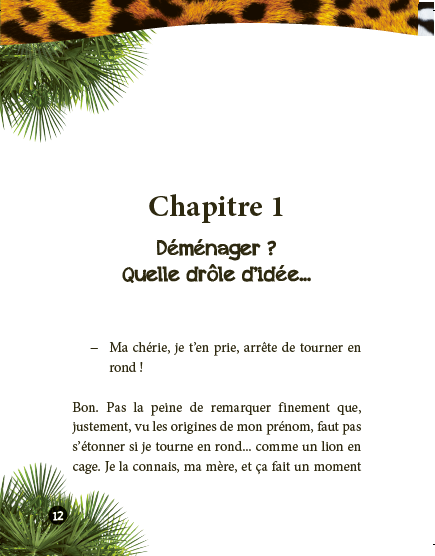 Chapitre 1

Déménager ?
Quelle drôle d'idée…

– Ma chérie, je t'en prie, arrête de tourner en rond !

Bon. Pas la peine de remarquer finement que, justement, vu les origines de mon prénom, faut pas s'étonner si je tourne en rond… comme un lion en cage. Je la connais, ma mère, et ça fait un moment

12